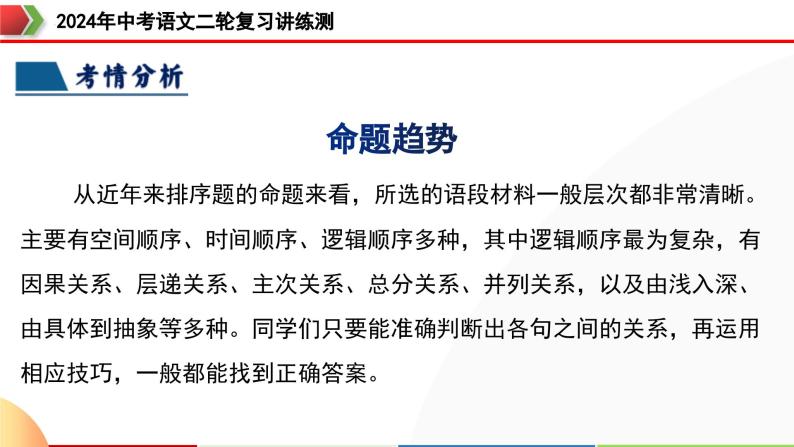 2024年中考语文二轮复习讲练测

考情分析

命题趋势

从近年来排序题的命题来看，所选的语段材料一般层次都非常清晰。主要有空间顺序、时间顺序、逻辑顺序多种，其中逻辑顺序最为复杂，有因果关系、层递关系、主次关系、总分关系、并列关系，以及由浅入深、由具体到抽象等多种。同学们只要能准确判断出各句之间的关系，再运用相应技巧，一般都能找到正确答案。